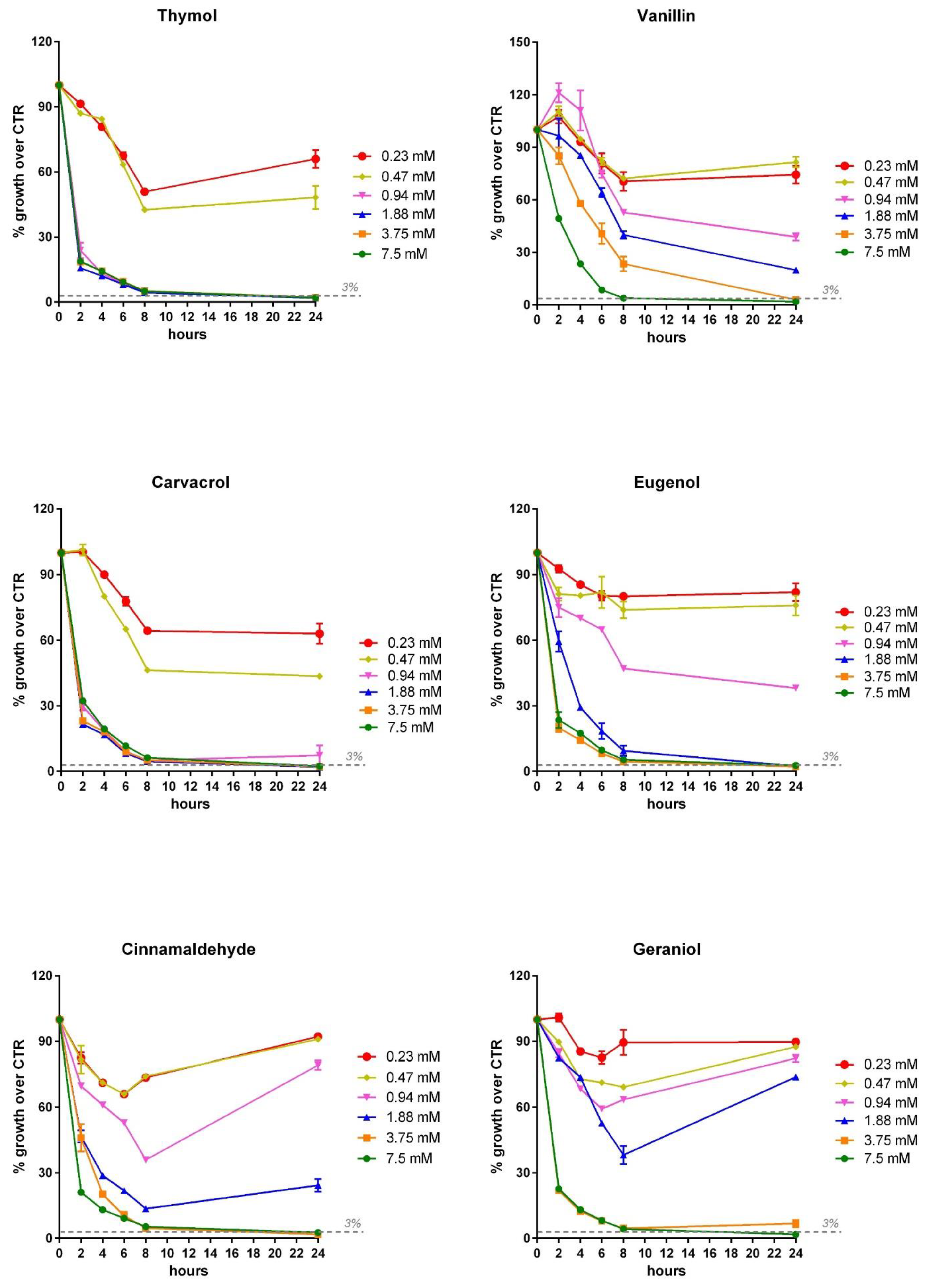 Thymol

% growth over CTR

120
90
60
30
0

0 2 4 6 8 10 12 14 16 18 20 22 24
hours

3%

0.23 mM
0.47 mM
0.94 mM
1.88 mM
3.75 mM
7.5 mM

Vanillin

% growth over CTR

150
120
90
60
30
0

0 2 4 6 8 10 12 14 16 18 20 22 24
hours

3%

0.23 mM
0.47 mM
0.94 mM
1.88 mM
3.75 mM
7.5 mM

Carvacrol

% growth over CTR

120
90
60
30
0

0 2 4 6 8 10 12 14 16 18 20 22 24
hours

3%

0.23 mM
0.47 mM
0.94 mM
1.88 mM
3.75 mM
7.5 mM

Eugenol

% growth over CTR

120
90
60
30
0

0 2 4 6 8 10 12 14 16 18 20 22 24
hours

3%

0.23 mM
0.47 mM
0.94 mM
1.88 mM
3.75 mM
7.5 mM

Cinnamaldehyde

% growth over CTR

120
90
60
30
0

0 2 4 6 8 10 12 14 16 18 20 22 24
hours

3%

0.23 mM
0.47 mM
0.94 mM
1.88 mM
3.75 mM
7.5 mM

Geraniol

% growth over CTR

120
90
60
30
0

0 2 4 6 8 10 12 14 16 18 20 22 24
hours

3%

0.23 mM
0.47 mM
0.94 mM
1.88 mM
3.75 mM
7.5 mM